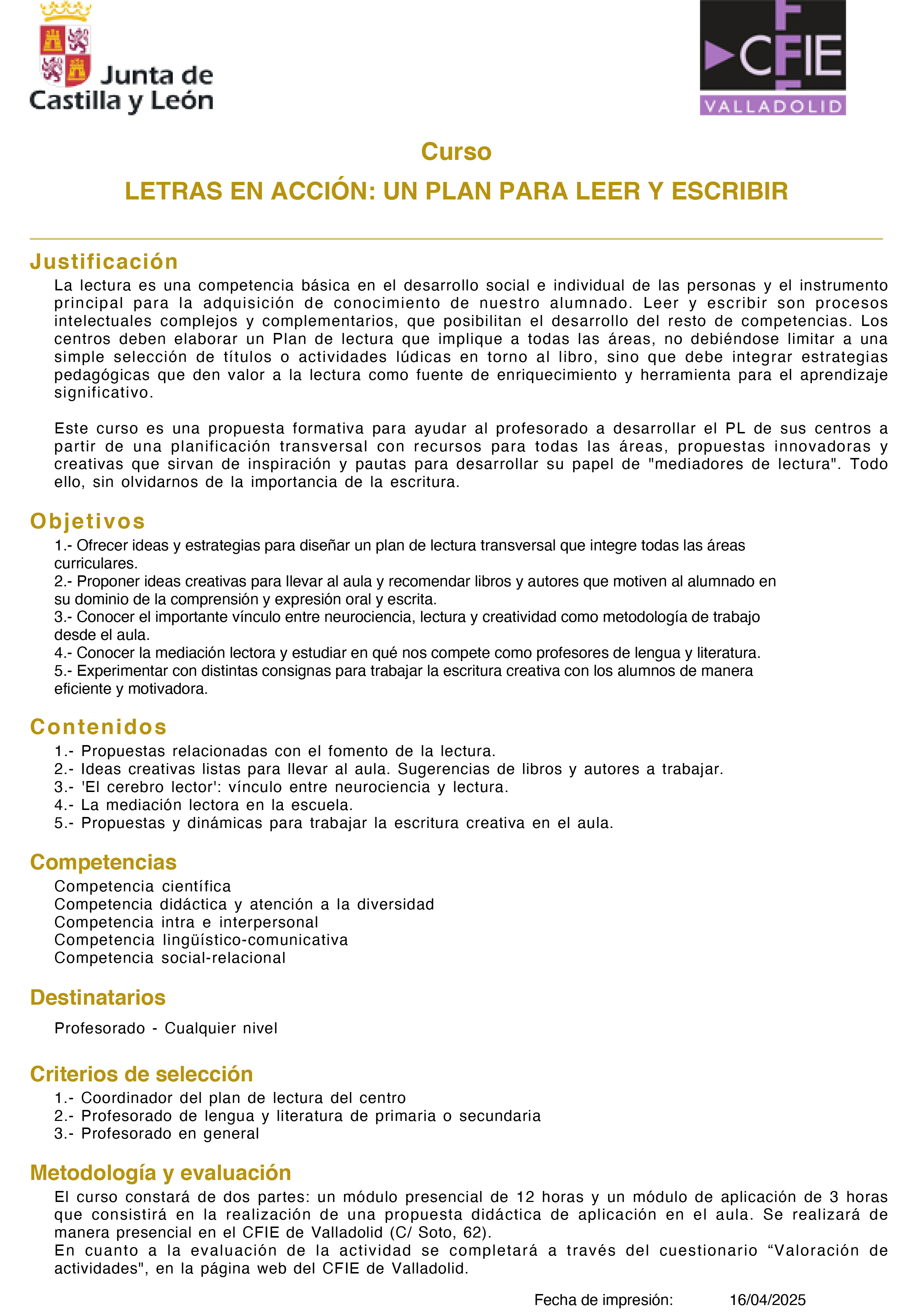 Junta de Castilla y León

CFIE VALLADOLID

Curso

LETRAS EN ACCIÓN: UN PLAN PARA LEER Y ESCRIBIR

Justificación

La lectura es una competencia básica en el desarrollo social e individual de las personas y el instrumento principal para la adquisición de conocimiento de nuestro alumnado. Leer y escribir son procesos intelectuales complejos y complementarios, que posibilitan el desarrollo del resto de competencias. Los centros deben elaborar un Plan de lectura que implique a todas las áreas, no debiéndose limitar a una simple selección de títulos o actividades lúdicas en torno al libro, sino que debe integrar estrategias pedagógicas que den valor a la lectura como fuente de enriquecimiento y herramienta para el aprendizaje significativo.

Este curso es una propuesta formativa para ayudar al profesorado a desarrollar el PL de sus centros a partir de una planificación transversal con recursos para todas las áreas, propuestas innovadoras y creativas que sirvan de inspiración y pautas para desarrollar su papel de "mediadores de lectura". Todo ello, sin olvidarnos de la importancia de la escritura.

Objetivos

1.- Ofrecer ideas y estrategias para diseñar un plan de lectura transversal que integre todas las áreas curriculares.
2.- Proponer ideas creativas para llevar al aula y recomendar libros y autores que motiven al alumnado en su dominio de la comprensión y expresión oral y escrita.
3.- Conocer el importante vínculo entre neurociencia, lectura y creatividad como metodología de trabajo desde el aula.
4.- Conocer la mediación lectora y estudiar en qué nos compete como profesores de lengua y literatura.
5.- Experimentar con distintas consignas para trabajar la escritura creativa con los alumnos de manera eficiente y motivadora.

Contenidos

1.- Propuestas relacionadas con el fomento de la lectura.
2.- Ideas creativas listas para llevar al aula. Sugerencias de libros y autores a trabajar.
3.- 'El cerebro lector': vínculo entre neurociencia y lectura.
4.- La mediación lectora en la escuela.
5.- Propuestas y dinámicas para trabajar la escritura creativa en el aula.

Competencias

Competencia científica
Competencia didáctica y atención a la diversidad
Competencia intra e interpersonal
Competencia lingüístico-comunicativa
Competencia social-relacional

Destinatarios

Profesorado - Cualquier nivel

Criterios de selección

1.- Coordinador del plan de lectura del centro
2.- Profesorado de lengua y literatura de primaria o secundaria
3.- Profesorado en general

Metodología y evaluación

El curso constará de dos partes: un módulo presencial de 12 horas y un módulo de aplicación de 3 horas que consistirá en la realización de una propuesta didáctica de aplicación en el aula. Se realizará de manera presencial en el CFIE de Valladolid (C/ Soto, 62).
En cuanto a la evaluación de la actividad se completará a través del cuestionario “Valoración de actividades", en la página web del CFIE de Valladolid.

Fecha de impresión: 16/04/2025